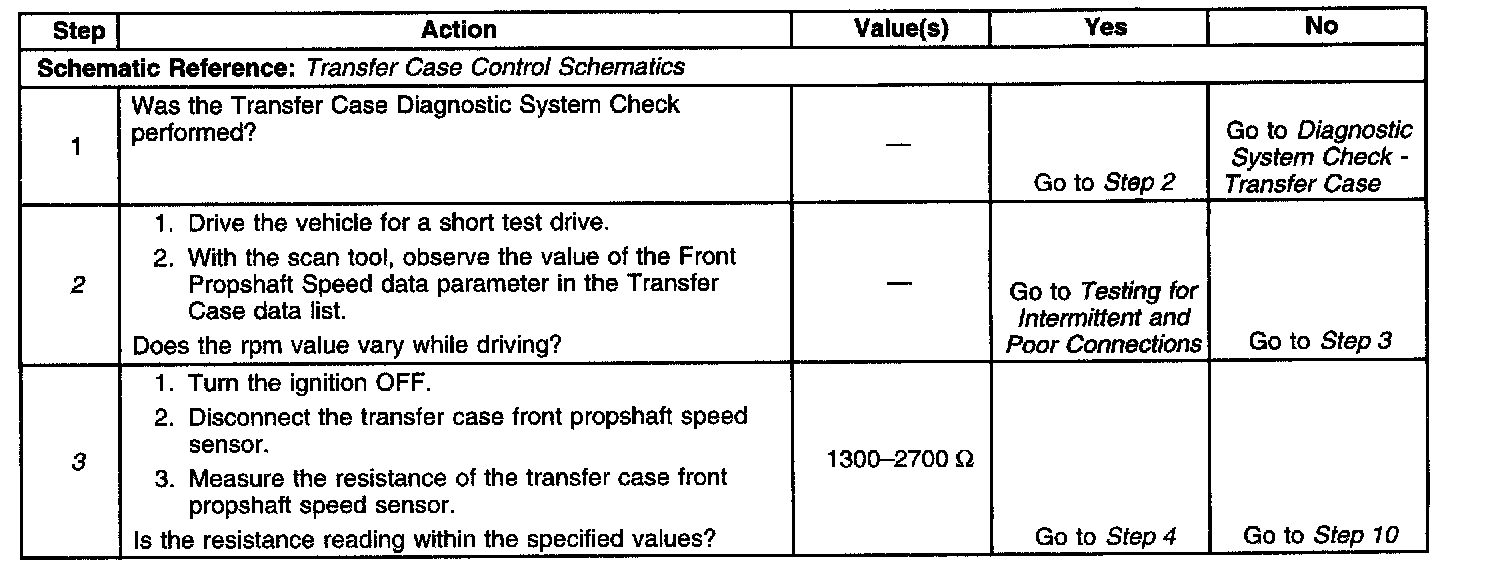 | Step | Action | Value(s) | Yes | No |
|---|---|---|---|---|
| Schematic Reference: Transfer Case Control Schematics | | | | |
| 1 | Was the Transfer Case Diagnostic System Check performed? | — | Go to Step 2 | Go to Diagnostic System Check - Transfer Case |
| 2 | 1. Drive the vehicle for a short test drive. 2. With the scan tool, observe the value of the Front Propshaft Speed data parameter in the Transfer Case data list. Does the rpm value vary while driving? | — | Go to Testing for Intermittent and Poor Connections | Go to Step 3 |
| 3 | 1. Turn the ignition OFF. 2. Disconnect the transfer case front propshaft speed sensor. 3. Measure the resistance of the transfer case front propshaft speed sensor. Is the resistance reading within the specified values? | 1300–2700 $\Omega$ | Go to Step 4 | Go to Step 10 |